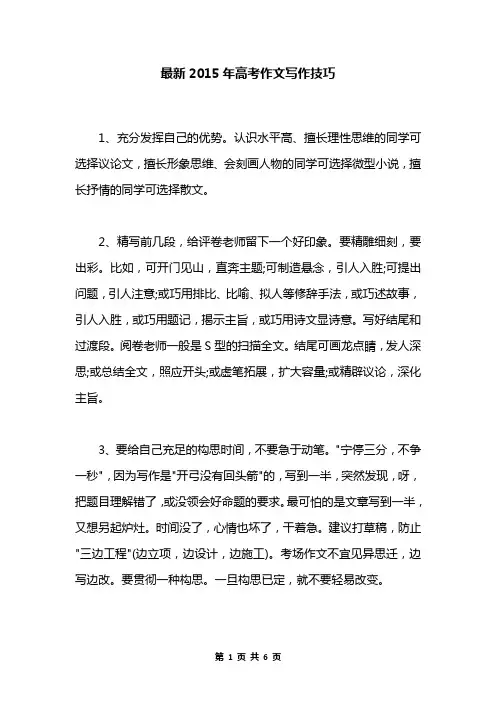 最新 2015 年高考作文写作技巧

1、充分发挥自己的优势。认识水平高、擅长理性思维的同学可选择议论文，擅长形象思维、会刻画人物的同学可选择微型小说，擅长抒情的同学可选择散文。

2、精写前几段，给评卷老师留下一个好印象。要精雕细刻，要出彩。比如，可开门见山，直奔主题;可制造悬念，引人入胜;可提出问题，引人注意;或巧用排比、比喻、拟人等修辞手法，或巧述故事，引人入胜，或巧用题记，揭示主旨，或巧用诗文显诗意。写好结尾和过渡段。阅卷老师一般是 S 型的扫描全文。结尾可画龙点睛，发人深思;或总结全文，照应开头;或虚笔拓展，扩大容量;或精辟议论，深化主旨。

3、要给自己充足的构思时间，不要急于动笔。"宁停三分，不争一秒"，因为写作是"开弓没有回头箭"的，写到一半，突然发现，呀，把题目理解错了，或没领会好命题的要求。最可怕的是文章写到一半，又想另起炉灶。时间没了，心情也坏了，干着急。建议打草稿，防止"三边工程"(边立项，边设计，边施工)。考场作文不宜见异思迁，边写边改。要贯彻一种构思。一旦构思已定，就不要轻易改变。

第 1 页 共 6 页